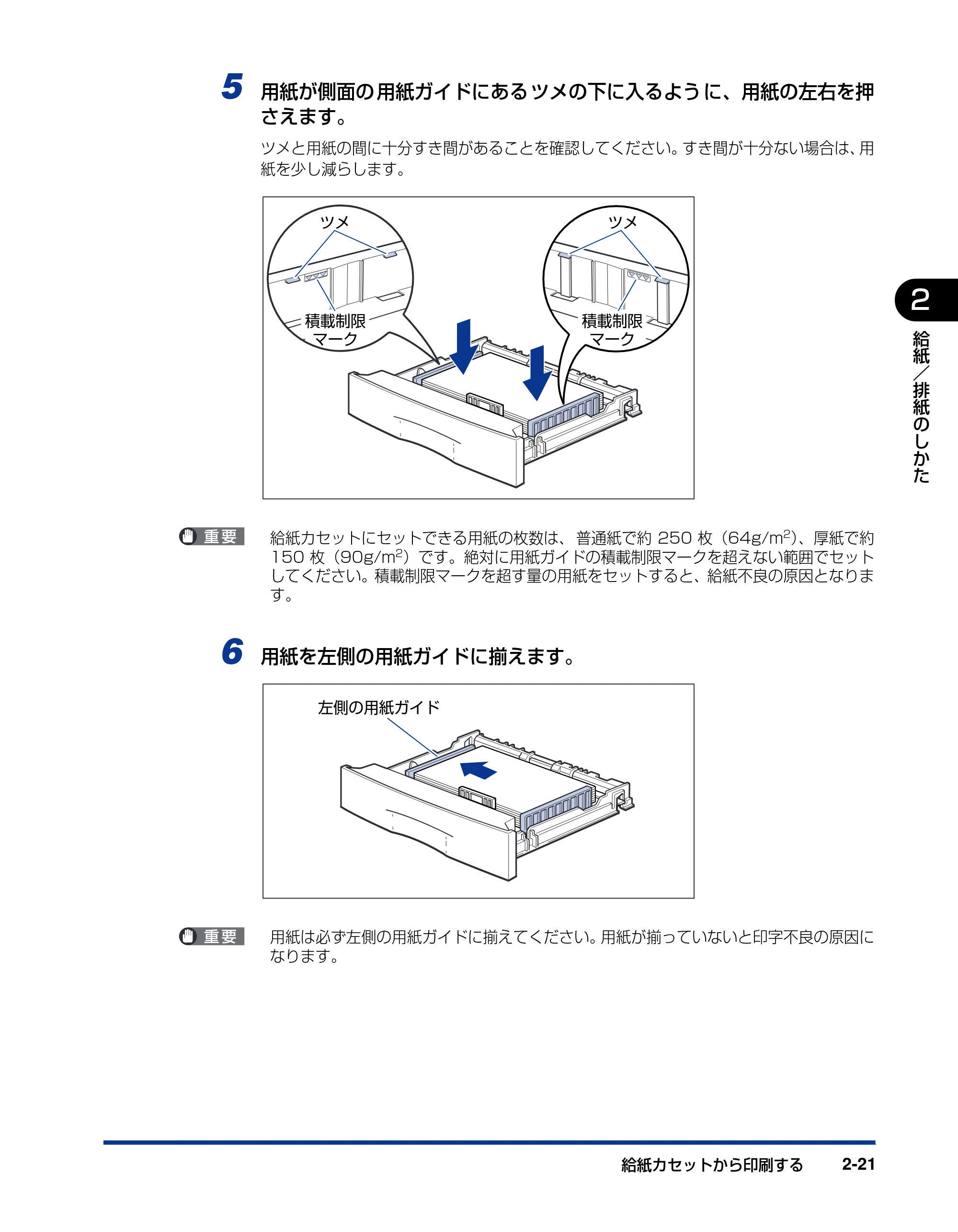 5 用紙が側面の用紙ガイドにあるツメの下に入るように、用紙の左右を押さえます。

ツメと用紙の間に十分すき間があることを確認してください。すき間が十分ない場合は、用紙を少し減らします。

ツメ
積載制限マーク
ツメ
積載制限マーク

2
給紙／排紙のしかた

重要 給紙カセットにセットできる用紙の枚数は、普通紙で約 250 枚（64g/m$^2$)、厚紙で約 150 枚（90g/m$^2$）です。絶対に用紙ガイドの積載制限マークを超えない範囲でセットしてください。積載制限マークを超す量の用紙をセットすると、給紙不良の原因となります。

6 用紙を左側の用紙ガイドに揃えます。

左側の用紙ガイド

重要 用紙は必ず左側の用紙ガイドに揃えてください。用紙が揃っていないと印字不良の原因になります。

給紙カセットから印刷する 2-21